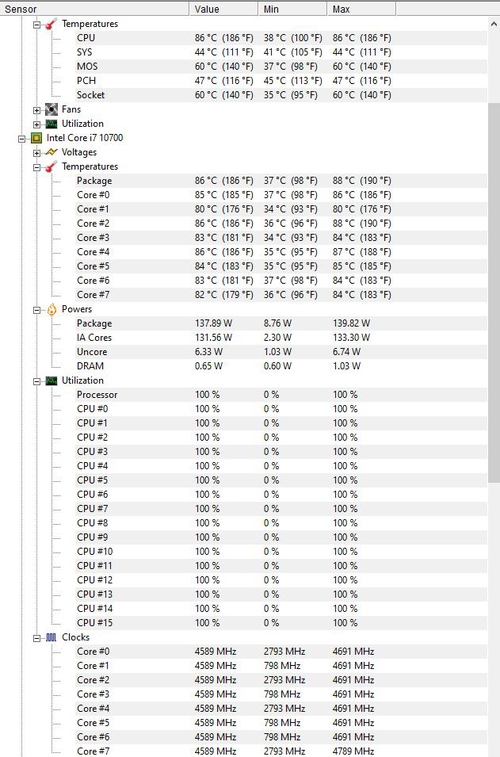 | Sensor | Value | Min | Max |
|---|---|---|---|
| Temperatures | | | |
| CPU | 86 °C (186 °F) | 38 °C (100 °F) | 86 °C (186 °F) |
| SYS | 44 °C (111 °F) | 41 °C (105 °F) | 44 °C (111 °F) |
| MOS | 60 °C (140 °F) | 37 °C (98 °F) | 60 °C (140 °F) |
| PCH | 47 °C (116 °F) | 45 °C (113 °F) | 47 °C (116 °F) |
| Socket | 60 °C (140 °F) | 35 °C (95 °F) | 60 °C (140 °F) |
| Fans | | | |
| Utilization | | | |
| Intel Core i7 10700 | | | |
| Voltages | | | |
| Temperatures | | | |
| Package | 86 °C (186 °F) | 37 °C (98 °F) | 88 °C (190 °F) |
| Core #0 | 85 °C (185 °F) | 37 °C (98 °F) | 86 °C (186 °F) |
| Core #1 | 80 °C (176 °F) | 34 °C (93 °F) | 80 °C (176 °F) |
| Core #2 | 86 °C (186 °F) | 36 °C (96 °F) | 88 °C (190 °F) |
| Core #3 | 83 °C (181 °F) | 34 °C (93 °F) | 84 °C (183 °F) |
| Core #4 | 86 °C (186 °F) | 35 °C (95 °F) | 87 °C (188 °F) |
| Core #5 | 84 °C (183 °F) | 35 °C (95 °F) | 85 °C (185 °F) |
| Core #6 | 83 °C (181 °F) | 37 °C (98 °F) | 84 °C (183 °F) |
| Core #7 | 82 °C (179 °F) | 36 °C (96 °F) | 84 °C (183 °F) |
| Powers | | | |
| Package | 137.89 W | 8.76 W | 139.82 W |
| IA Cores | 131.56 W | 2.30 W | 133.30 W |
| Uncore | 6.33 W | 1.03 W | 6.74 W |
| DRAM | 0.65 W | 0.60 W | 1.03 W |
| Utilization | | | |
| Processor | 100 % | 0 % | 100 % |
| CPU #0 | 100 % | 0 % | 100 % |
| CPU #1 | 100 % | 0 % | 100 % |
| CPU #2 | 100 % | 0 % | 100 % |
| CPU #3 | 100 % | 0 % | 100 % |
| CPU #4 | 100 % | 0 % | 100 % |
| CPU #5 | 100 % | 0 % | 100 % |
| CPU #6 | 100 % | 0 % | 100 % |
| CPU #7 | 100 % | 0 % | 100 % |
| CPU #8 | 100 % | 0 % | 100 % |
| CPU #9 | 100 % | 0 % | 100 % |
| CPU #10 | 100 % | 0 % | 100 % |
| CPU #11 | 100 % | 0 % | 100 % |
| CPU #12 | 100 % | 0 % | 100 % |
| CPU #13 | 100 % | 0 % | 100 % |
| CPU #14 | 100 % | 0 % | 100 % |
| CPU #15 | 100 % | 0 % | 100 % |
| Clocks | | | |
| Core #0 | 4589 MHz | 2793 MHz | 4691 MHz |
| Core #1 | 4589 MHz | 798 MHz | 4691 MHz |
| Core #2 | 4589 MHz | 2793 MHz | 4691 MHz |
| Core #3 | 4589 MHz | 798 MHz | 4691 MHz |
| Core #4 | 4589 MHz | 2793 MHz | 4691 MHz |
| Core #5 | 4589 MHz | 798 MHz | 4691 MHz |
| Core #6 | 4589 MHz | 798 MHz | 4691 MHz |
| Core #7 | 4589 MHz | 2793 MHz | 4789 MHz |